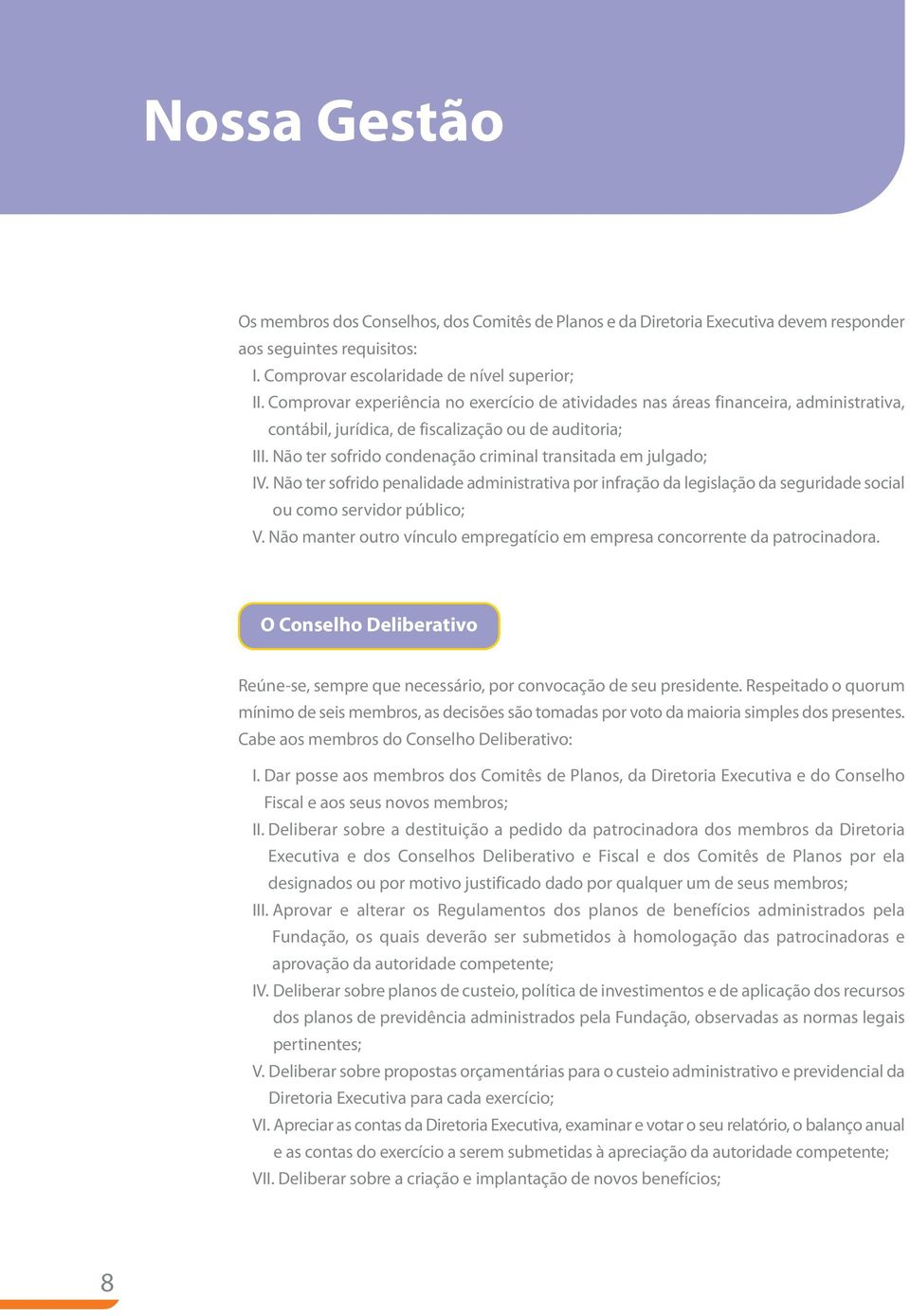 Nossa Gestão

Os membros dos Conselhos, dos Comitês de Planos e da Diretoria Executiva devem responder aos seguintes requisitos:
I. Comprovar escolaridade de nível superior;
II. Comprovar experiência no exercício de atividades nas áreas financeira, administrativa, contábil, jurídica, de fiscalização ou de auditoria;
III. Não ter sofrido condenação criminal transitada em julgado;
IV. Não ter sofrido penalidade administrativa por infração da legislação da seguridade social ou como servidor público;
V. Não manter outro vínculo empregatício em empresa concorrente da patrocinadora.

O Conselho Deliberativo

Reúne-se, sempre que necessário, por convocação de seu presidente. Respeitado o quorum mínimo de seis membros, as decisões são tomadas por voto da maioria simples dos presentes. Cabe aos membros do Conselho Deliberativo:

I. Dar posse aos membros dos Comitês de Planos, da Diretoria Executiva e do Conselho Fiscal e aos seus novos membros;
II. Deliberar sobre a destituição a pedido da patrocinadora dos membros da Diretoria Executiva e dos Conselhos Deliberativo e Fiscal e dos Comitês de Planos por ela designados ou por motivo justificado dado por qualquer um de seus membros;
III. Aprovar e alterar os Regulamentos dos planos de benefícios administrados pela Fundação, os quais deverão ser submetidos à homologação das patrocinadoras e aprovação da autoridade competente;
IV. Deliberar sobre planos de custeio, política de investimentos e de aplicação dos recursos dos planos de previdência administrados pela Fundação, observadas as normas legais pertinentes;
V. Deliberar sobre propostas orçamentárias para o custeio administrativo e previdencial da Diretoria Executiva para cada exercício;
VI. Apreciar as contas da Diretoria Executiva, examinar e votar o seu relatório, o balanço anual e as contas do exercício a serem submetidas à apreciação da autoridade competente;
VII. Deliberar sobre a criação e implantação de novos benefícios;

8